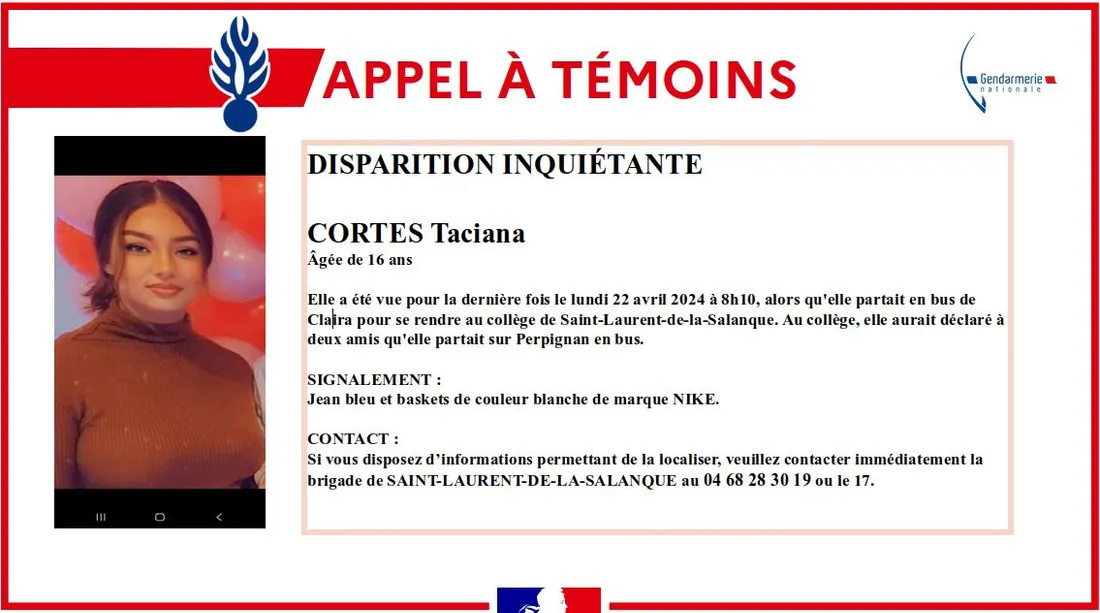 APPEL À TÉMOINS

Gendarmerie nationale

DISPARITION INQUIÉTANTE

CORTES Taciana
Âgée de 16 ans

Elle a été vue pour la dernière fois le lundi 22 avril 2024 à 8h10, alors qu'elle partait en bus de Claira pour se rendre au collège de Saint-Laurent-de-la-Salanque. Au collège, elle aurait déclaré à deux amis qu'elle partait sur Perpignan en bus.

SIGNALEMENT :
Jean bleu et baskets de couleur blanche de marque NIKE.

CONTACT :
Si vous disposez d'informations permettant de la localiser, veuillez contacter immédiatement la brigade de SAINT-LAURENT-DE-LA-SALANQUE au 04 68 28 30 19 ou le 17.